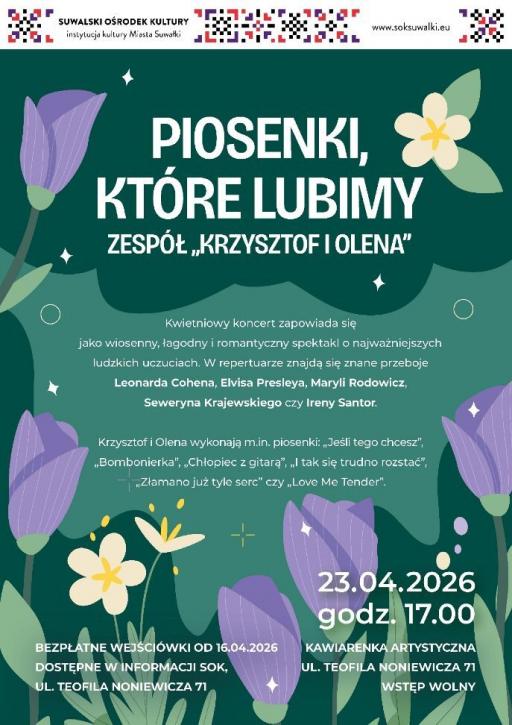 SUWALSKI OŚRODEK KULTURY
instytucja kultury Miasta Suwałki

www.soksuwalki.eu

PIOSENKI, KTÓRE LUBIMY

ZESPÓŁ „KRZYSZTOF I OLENA"

Kwietniowy koncert zapowiada się jako wiosenny, łagodny i romantyczny spektakl o najważniejszych ludzkich uczuciach. W repertuarze znajdą się znane przeboje Leonarda Cohena, Elvisa Presleya, Maryli Rodowicz, Seweryna Krajewskiego czy Ireny Santor.

Krzysztof i Olena wykonają m.in. piosenki: „Jeśli tego chcesz", „Bombonierka", „Chłopiec z gitarą", „I tak się trudno rozstać", „Złamano już tyle serc" czy „Love Me Tender".

23.04.2026
godz. 17.00

BEZPŁATNE WEJŚCIÓWKI OD 16.04.2026
DOSTĘPNE W INFORMACJI SOK,
UL. TEOFILA NONIEWICZA 71

KAWIARENKA ARTYSTYCZNA
UL. TEOFILA NONIEWICZA 71
WSTĘP WOLNY